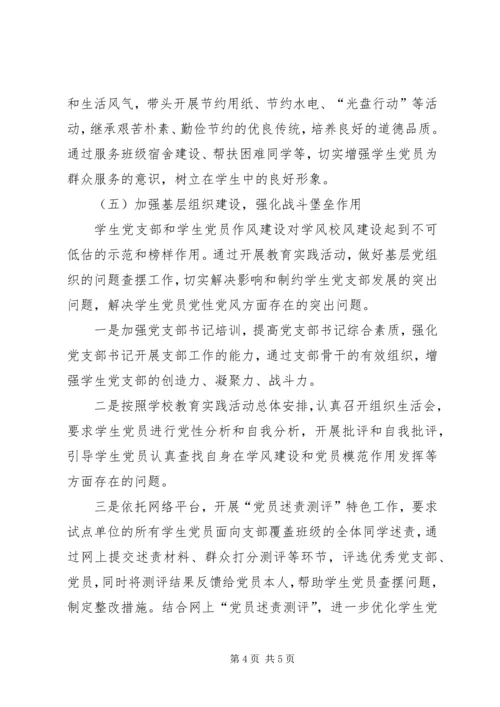 和生活风气，带头开展节约用纸、节约水电、“光盘行动”等活动，继承艰苦朴素、勤俭节约的优良传统，培养良好的道德品质。通过服务班级宿舍建设、帮扶困难同学等，切实增强学生党员为群众服务的意识，树立在学生中的良好形象。

（五）加强基层组织建设，强化战斗堡垒作用

学生党支部和学生党员作风建设对学风校风建设起到不可低估的示范和榜样作用。通过开展教育实践活动，做好基层党组织的问题查摆工作，切实解决影响和制约学生党支部发展的突出问题，解决学生党员党性党风方面存在的突出问题。

一是加强党支部书记培训，提高党支部书记综合素质，强化党支部书记开展支部工作的能力，通过支部骨干的有效组织，增强学生党支部的创造力、凝聚力、战斗力。

二是按照学校教育实践活动总体安排，认真召开组织生活会，要求学生党员进行党性分析和自我分析，开展批评和自我批评，引导学生党员认真查找自身在学风建设和党员模范作用发挥等方面存在的问题。

三是依托网络平台，开展“党员述责测评”特色工作，要求试点单位的所有学生党员面向支部覆盖班级的全体同学述责，通过网上提交述责材料、群众打分测评等环节，评选优秀党支部、党员，同时将测评结果反馈给党员本人，帮助学生党员查摆问题，制定整改措施。结合网上“党员述责测评”，进一步优化学生党

第 4 页 共 5 页